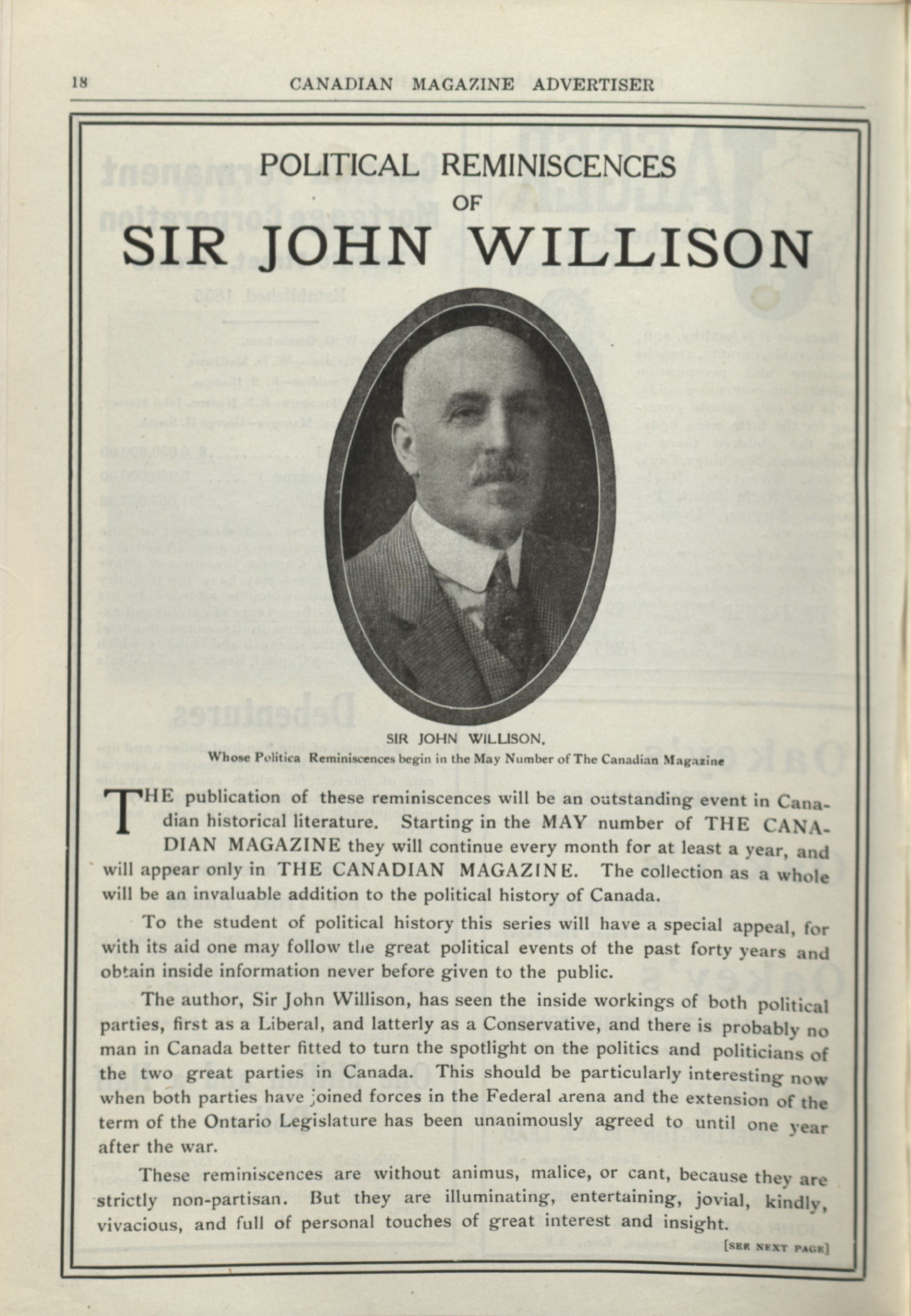 18 CANADIAN MAGAZINE ADVERTISER

POLITICAL REMINISCENCES OF SIR JOHN WILLISON

SIR JOHN WILLISON,
Whose Politica Reminiscences begin in the May Number of The Canadian Magazine

THE publication of these reminiscences will be an outstanding event in Canadian historical literature. Starting in the MAY number of THE CANADIAN MAGAZINE they will continue every month for at least a year, and will appear only in THE CANADIAN MAGAZINE. The collection as a whole will be an invaluable addition to the political history of Canada.

To the student of political history this series will have a special appeal, for with its aid one may follow the great political events of the past forty years and obtain inside information never before given to the public.

The author, Sir John Willison, has seen the inside workings of both political parties, first as a Liberal, and latterly as a Conservative, and there is probably no man in Canada better fitted to turn the spotlight on the politics and politicians of the two great parties in Canada. This should be particularly interesting now when both parties have joined forces in the Federal arena and the extension of the term of the Ontario Legislature has been unanimously agreed to until one year after the war.

These reminiscences are without animus, malice, or cant, because they are strictly non-partisan. But they are illuminating, entertaining, jovial, kindly, vivacious, and full of personal touches of great interest and insight.

[SEE NEXT PAGE]